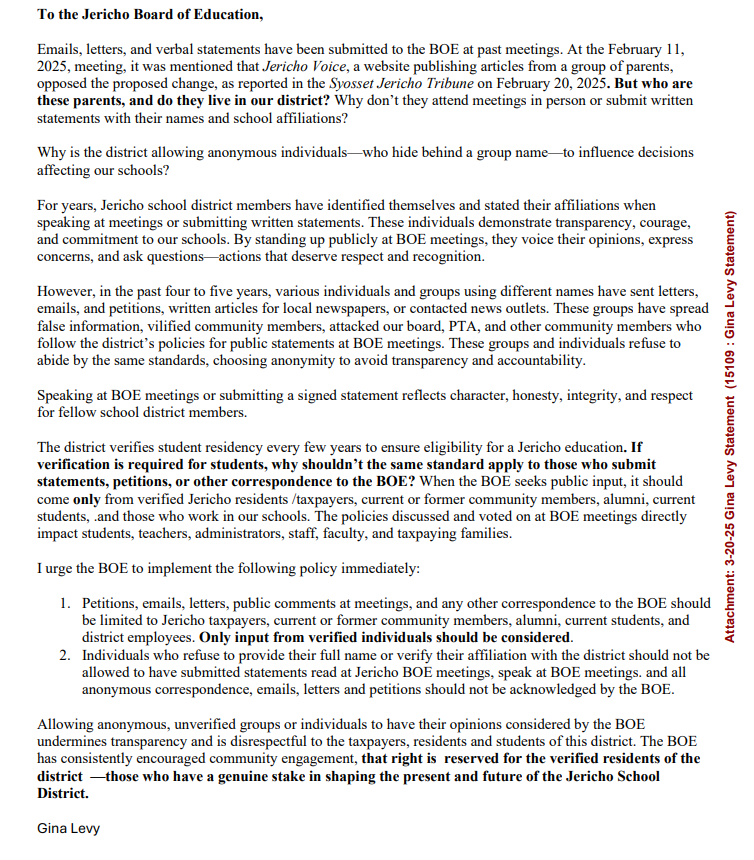 To the Jericho Board of Education,

Emails, letters, and verbal statements have been submitted to the BOE at past meetings. At the February 11, 2025, meeting, it was mentioned that Jericho Voice, a website publishing articles from a group of parents, opposed the proposed change, as reported in the Syosset Jericho Tribune on February 20, 2025. But who are these parents, and do they live in our district? Why don't they attend meetings in person or submit written statements with their names and school affiliations?

Why is the district allowing anonymous individuals—who hide behind a group name—to influence decisions affecting our schools?

For years, Jericho school district members have identified themselves and stated their affiliations when speaking at meetings or submitting written statements. These individuals demonstrate transparency, courage, and commitment to our schools. By standing up publicly at BOE meetings, they voice their opinions, express concerns, and ask questions—actions that deserve respect and recognition.

However, in the past four to five years, various individuals and groups using different names have sent letters, emails, and petitions, written articles for local newspapers, or contacted news outlets. These groups have spread false information, vilified community members, attacked our board, PTA, and other community members who follow the district's policies for public statements at BOE meetings. These groups and individuals refuse to abide by the same standards, choosing anonymity to avoid transparency and accountability.

Speaking at BOE meetings or submitting a signed statement reflects character, honesty, integrity, and respect for fellow school district members.

The district verifies student residency every few years to ensure eligibility for a Jericho education. If verification is required for students, why shouldn't the same standard apply to those who submit statements, petitions, or other correspondence to the BOE? When the BOE seeks public input, it should come only from verified Jericho residents /taxpayers, current or former community members, alumni, current students, .and those who work in our schools. The policies discussed and voted on at BOE meetings directly impact students, teachers, administrators, staff, faculty, and taxpaying families.

I urge the BOE to implement the following policy immediately:

1. Petitions, emails, letters, public comments at meetings, and any other correspondence to the BOE should be limited to Jericho taxpayers, current or former community members, alumni, current students, and district employees. Only input from verified individuals should be considered.
2. Individuals who refuse to provide their full name or verify their affiliation with the district should not be allowed to have submitted statements read at Jericho BOE meetings, speak at BOE meetings. and all anonymous correspondence, emails, letters and petitions should not be acknowledged by the BOE.

Allowing anonymous, unverified groups or individuals to have their opinions considered by the BOE undermines transparency and is disrespectful to the taxpayers, residents and students of this district. The BOE has consistently encouraged community engagement, that right is reserved for the verified residents of the district —those who have a genuine stake in shaping the present and future of the Jericho School District.

Gina Levy

Attachment: 3-20-25 Gina Levy Statement (15109 : Gina Levy Statement)